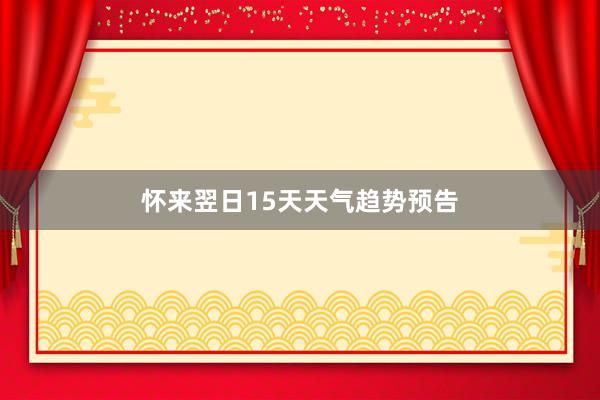 怀来翌日15天天气趋势预告